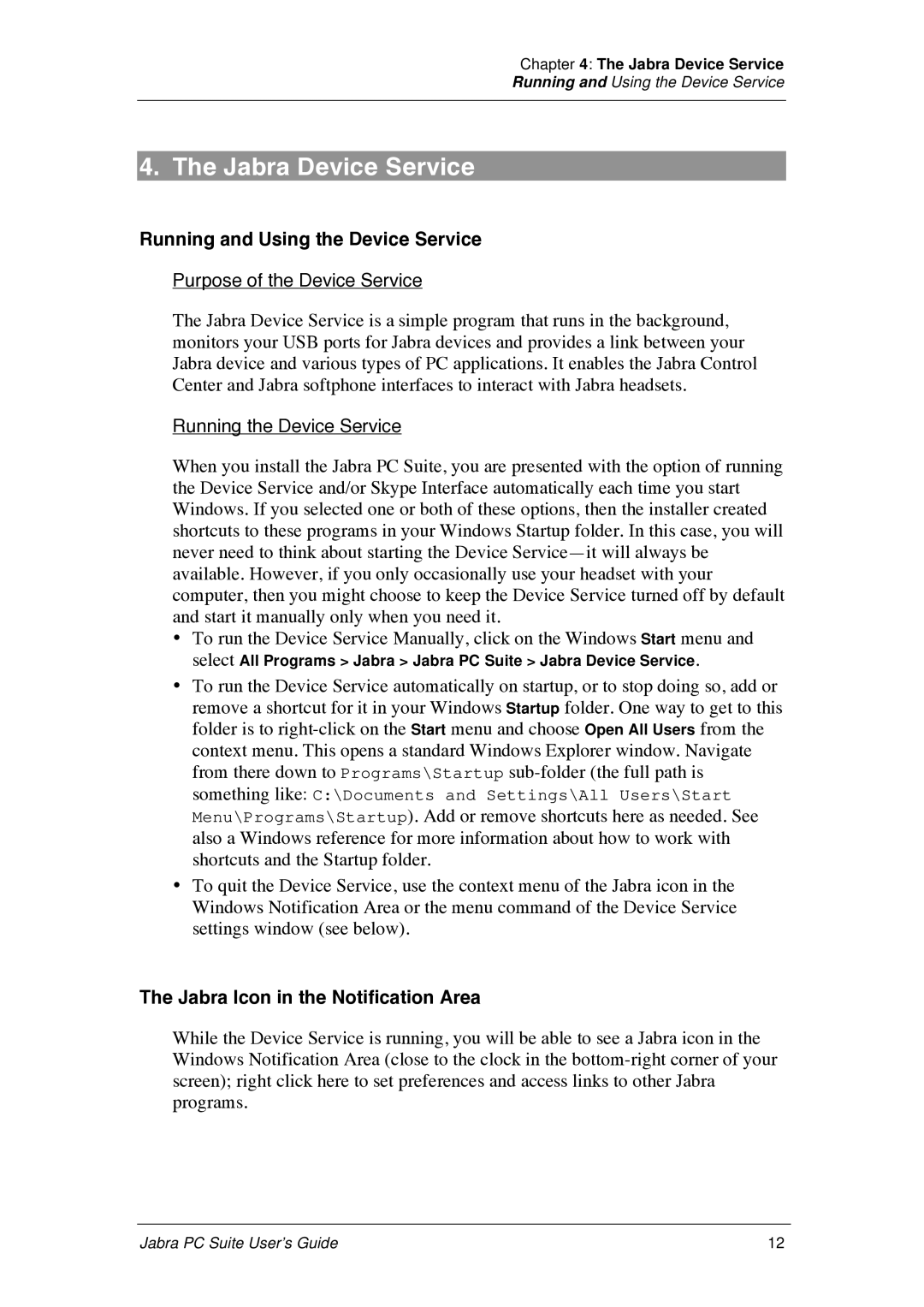 Chapter 4: The Jabra Device Service
Running and Using the Device Service

4. The Jabra Device Service

Running and Using the Device Service

Purpose of the Device Service

The Jabra Device Service is a simple program that runs in the background, monitors your USB ports for Jabra devices and provides a link between your Jabra device and various types of PC applications. It enables the Jabra Control Center and Jabra softphone interfaces to interact with Jabra headsets.

Running the Device Service

When you install the Jabra PC Suite, you are presented with the option of running the Device Service and/or Skype Interface automatically each time you start Windows. If you selected one or both of these options, then the installer created shortcuts to these programs in your Windows Startup folder. In this case, you will never need to think about starting the Device Service—it will always be available. However, if you only occasionally use your headset with your computer, then you might choose to keep the Device Service turned off by default and start it manually only when you need it.

• To run the Device Service Manually, click on the Windows Start menu and select All Programs > Jabra > Jabra PC Suite > Jabra Device Service.

• To run the Device Service automatically on startup, or to stop doing so, add or remove a shortcut for it in your Windows Startup folder. One way to get to this folder is to right-click on the Start menu and choose Open All Users from the context menu. This opens a standard Windows Explorer window. Navigate from there down to Programs\Startup sub-folder (the full path is something like: C:\Documents and Settings\All Users\Start Menu\Programs\Startup). Add or remove shortcuts here as needed. See also a Windows reference for more information about how to work with shortcuts and the Startup folder.

• To quit the Device Service, use the context menu of the Jabra icon in the Windows Notification Area or the menu command of the Device Service settings window (see below).

The Jabra Icon in the Notification Area

While the Device Service is running, you will be able to see a Jabra icon in the Windows Notification Area (close to the clock in the bottom-right corner of your screen); right click here to set preferences and access links to other Jabra programs.

Jabra PC Suite User's Guide 12